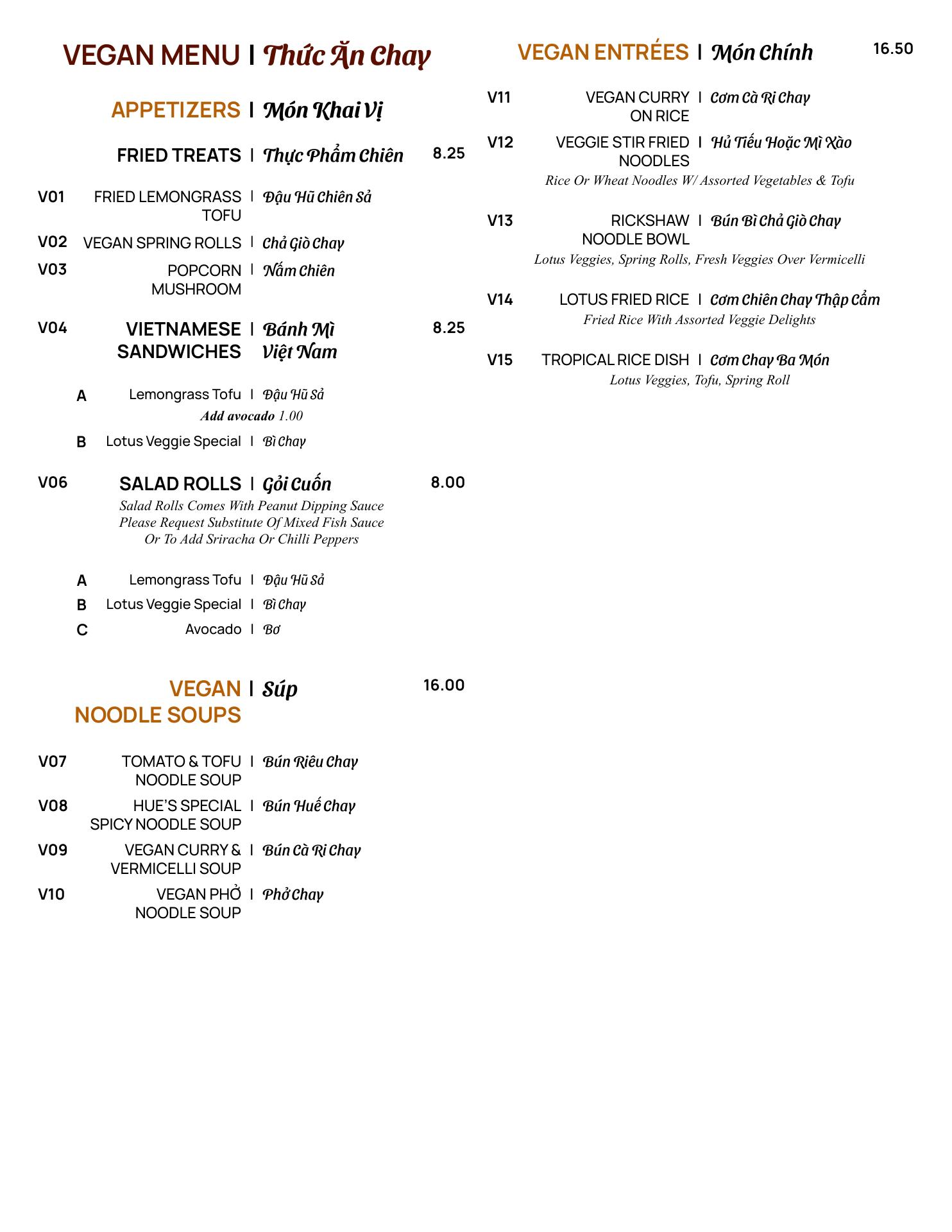 VEGAN MENU | Thức Ăn Chay

APPETIZERS | Món Khai Vị

FRIED TREATS | Thực Phẩm Chiên 8.25

V01 FRIED LEMONGRASS TOFU | Đậu Hũ Chiên Sả
V02 VEGAN SPRING ROLLS | Chả Giò Chay
V03 POPCORN MUSHROOM | Nấm Chiên

V04 VIETNAMESE SANDWICHES | Bánh Mì Việt Nam 8.25

A Lemongrass Tofu | Đậu Hũ Sả
Add avocado 1.00
B Lotus Veggie Special | Bì Chay

V06 SALAD ROLLS | Gỏi Cuốn 8.00
Salad Rolls Comes With Peanut Dipping Sauce
Please Request Substitute Of Mixed Fish Sauce
Or To Add Sriracha Or Chilli Peppers

A Lemongrass Tofu | Đậu Hũ Sả
B Lotus Veggie Special | Bì Chay
C Avocado | Bơ

VEGAN NOODLE SOUPS | Súp 16.00

V07 TOMATO & TOFU NOODLE SOUP | Bún Riêu Chay
V08 HUE'S SPECIAL SPICY NOODLE SOUP | Bún Huế Chay
V09 VEGAN CURRY & VERMICELLI SOUP | Bún Cà Ri Chay
V10 VEGAN PHỞ NOODLE SOUP | Phở Chay

VEGAN ENTRÉES | Món Chính 16.50

V11 VEGAN CURRY ON RICE | Cơm Cà Ri Chay
V12 VEGGIE STIR FRIED NOODLES | Hủ Tiếu Hoặc Mì Xào
Rice Or Wheat Noodles W/ Assorted Vegetables & Tofu
V13 RICKSHAW NOODLE BOWL | Bún Bì Chả Giò Chay
Lotus Veggies, Spring Rolls, Fresh Veggies Over Vermicelli
V14 LOTUS FRIED RICE | Cơm Chiên Chay Thập Cẩm
Fried Rice With Assorted Veggie Delights
V15 TROPICAL RICE DISH | Cơm Chay Ba Món
Lotus Veggies, Tofu, Spring Roll